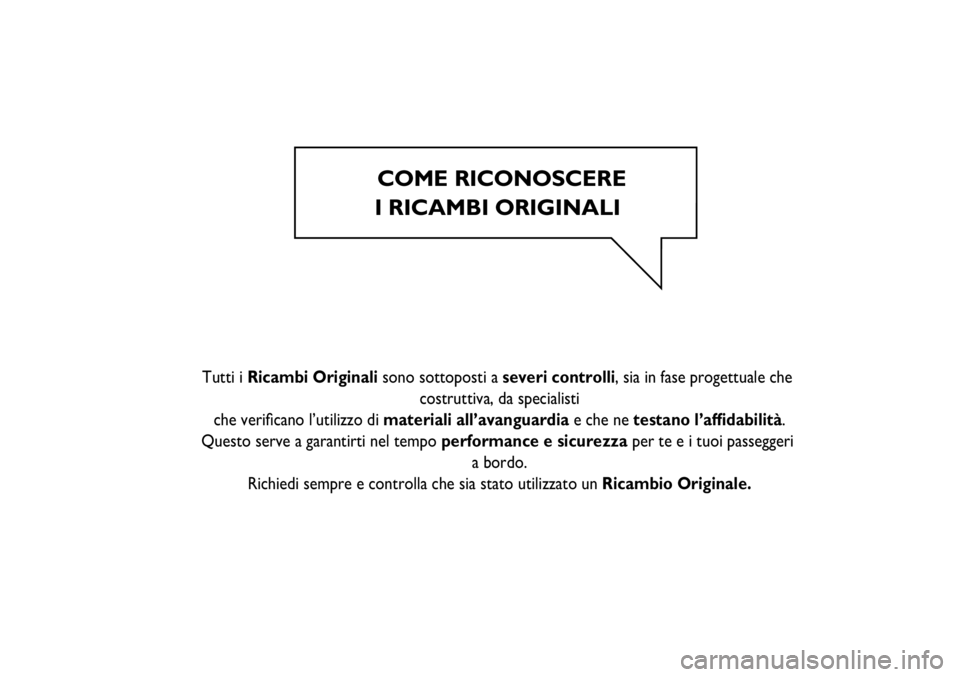 COME RICONOSCERE
I RICAMBI ORIGINALI

Tutti i Ricambi Originali sono sottoposti a severi controlli, sia in fase progettuale che costruttiva, da specialisti che verificano l'utilizzo di materiali all'avanguardia e che ne testano l'affidabilità.
Questo serve a garantirti nel tempo performance e sicurezza per te e i tuoi passeggeri a bordo.
Richiedi sempre e controlla che sia stato utilizzato un Ricambio Originale.

carmanualsonline.info